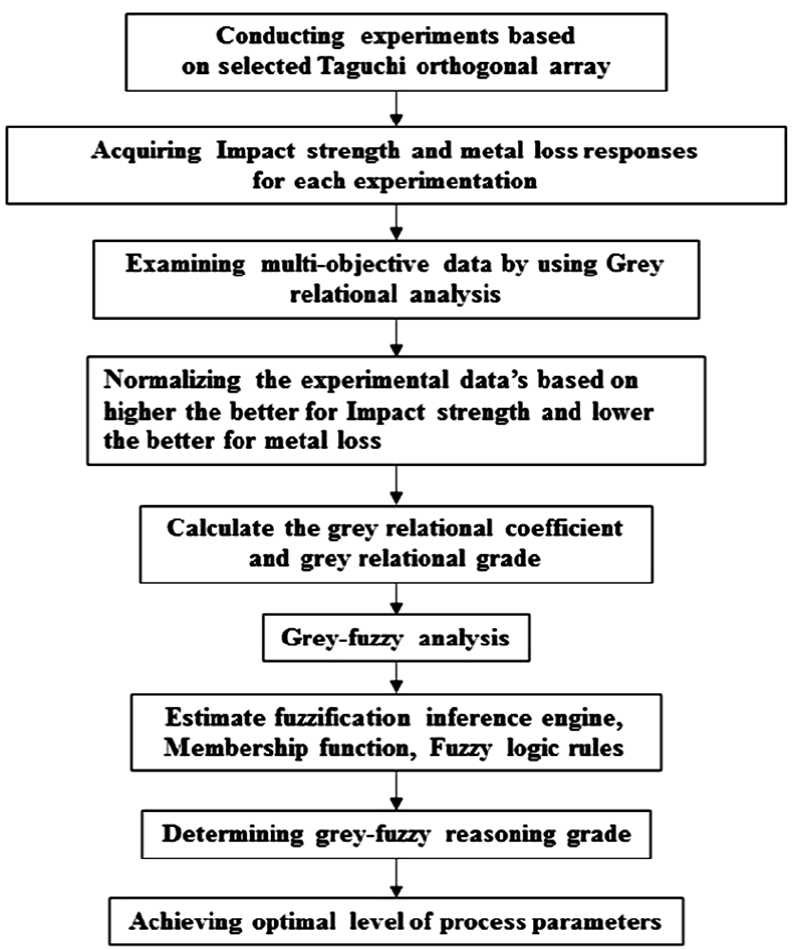 Conducting experiments based on selected Taguchi orthogonal array

Acquiring Impact strength and metal loss responses for each experimentation

Examining multi-objective data by using Grey relational analysis

Normalizing the experimental data's based on higher the better for Impact strength and lower the better for metal loss

Calculate the grey relational coefficient and grey relational grade

Grey-fuzzy analysis

Estimate fuzzification inference engine, Membership function, Fuzzy logic rules

Determining grey-fuzzy reasoning grade

Achieving optimal level of process parameters